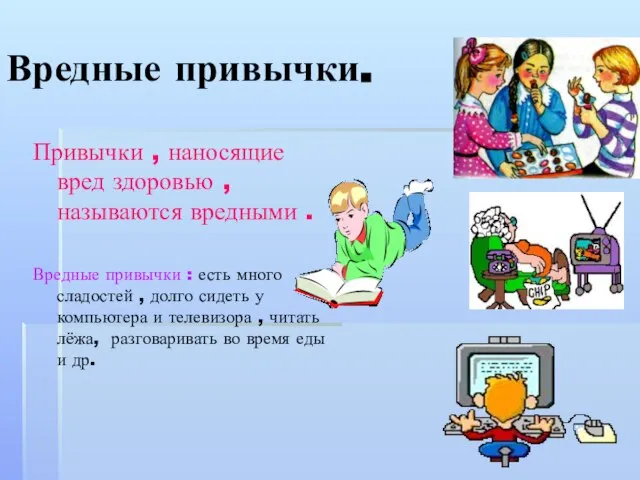 Вредные привычки.

Привычки , наносящие вред здоровью , называются вредными .

Вредные привычки : есть много сладостей , долго сидеть у компьютера и телевизора , читать лёжа, разговаривать во время еды и др.

CHIP